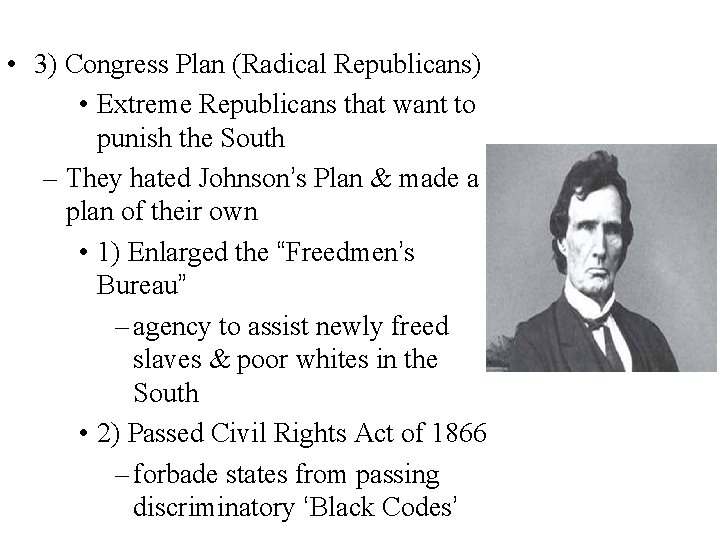 • 3) Congress Plan (Radical Republicans)

• Extreme Republicans that want to punish the South

– They hated Johnson’s Plan & made a plan of their own

• 1) Enlarged the “Freedmen’s Bureau”

– agency to assist newly freed slaves & poor whites in the South

• 2) Passed Civil Rights Act of 1866

– forbade states from passing discriminatory ‘Black Codes’